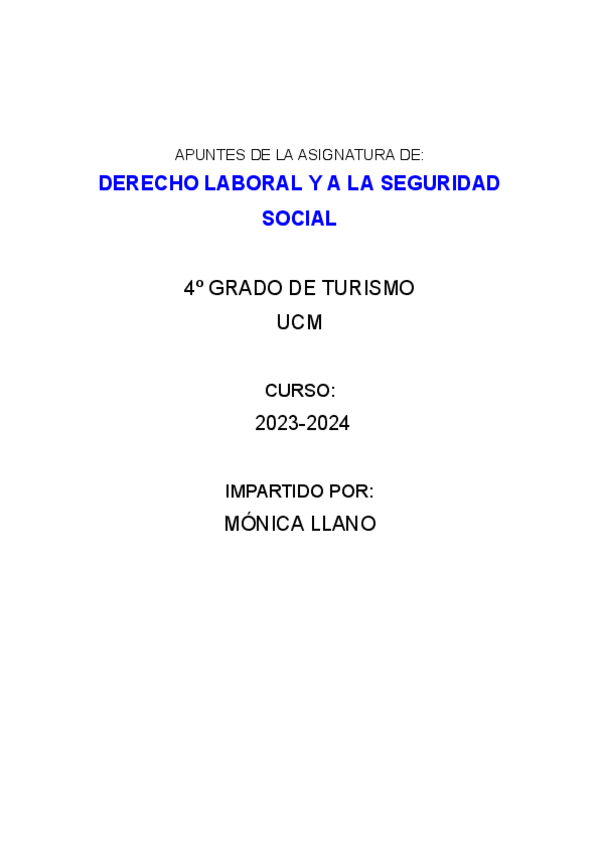 APUNTES DE LA ASIGNATURA DE:

DERECHO LABORAL Y A LA SEGURIDAD SOCIAL

4º GRADO DE TURISMO
UCM

CURSO:
2023-2024

IMPARTIDO POR:
MÓNICA LLANO